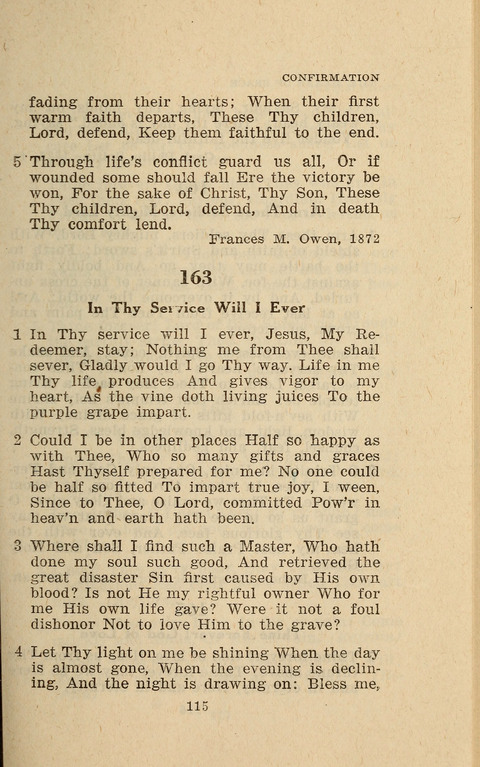 CONFIRMATION

fading from their hearts; When their first warm faith departs, These Thy children, Lord, defend, Keep them faithful to the end.

5 Through life's conflict guard us all, Or if wounded some should fall Ere the victory be won, For the sake of Christ, Thy Son, These Thy children, Lord, defend, And in death Thy comfort lend.

Frances M. Owen, 1872

163

In Thy Service Will I Ever

1 In Thy service will I ever, Jesus, My Redeemer, stay; Nothing me from Thee shall sever, Gladly would I go Thy way. Life in me Thy life produces And gives vigor to my heart, As the vine doth living juices To the purple grape impart.

2 Could I be in other places Half so happy as with Thee, Who so many gifts and graces Hast Thyself prepared for me? No one could be half so fitted To impart true joy, I ween, Since to Thee, O Lord, committed Pow'r in heav'n and earth hath been.

3 Where shall I find such a Master, Who hath done my soul such good, And retrieved the great disaster Sin first caused by His own blood? Is not He my rightful owner Who for me His own life gave? Were it not a foul dishonor Not to love Him to the grave?

4 Let Thy light on me be shining When the day is almost gone, When the evening is declining, And the night is drawing on: Bless me,

115